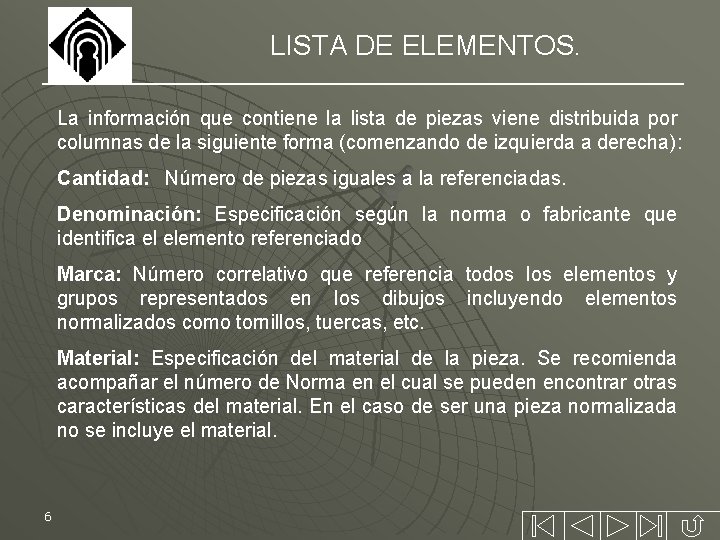 LISTA DE ELEMENTOS.

La información que contiene la lista de piezas viene distribuida por columnas de la siguiente forma (comenzando de izquierda a derecha):

Cantidad: Número de piezas iguales a la referenciadas.

Denominación: Especificación según la norma o fabricante que identifica el elemento referenciado

Marca: Número correlativo que referencia todos los elementos y grupos representados en los dibujos incluyendo elementos normalizados como tornillos, tuercas, etc.

Material: Especificación del material de la pieza. Se recomienda acompañar el número de Norma en el cual se pueden encontrar otras características del material. En el caso de ser una pieza normalizada no se incluye el material.

6